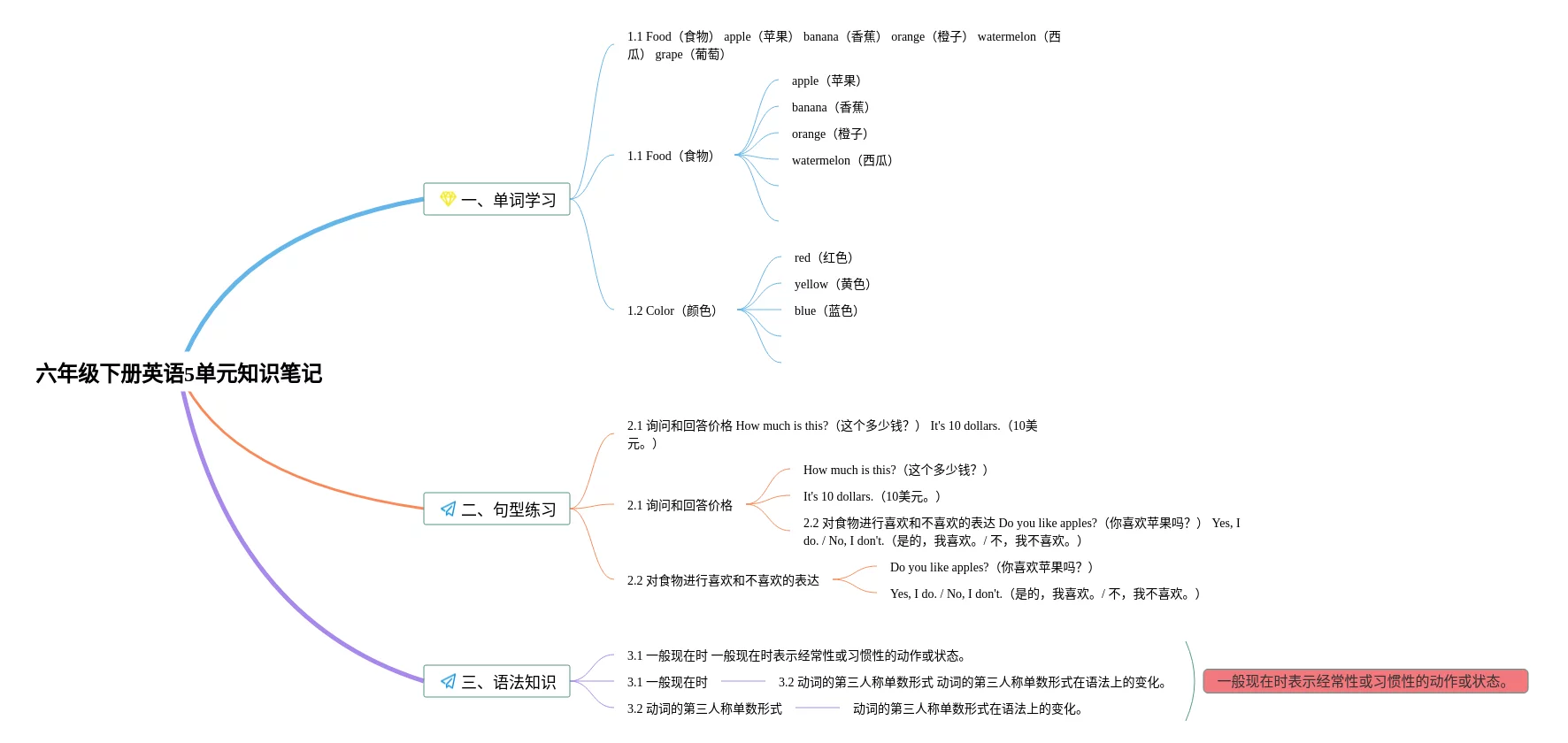 六年级下册英语5单元知识笔记

一、单词学习

1.1 Food（食物） apple（苹果） banana（香蕉） orange（橙子） watermelon（西瓜） grape（葡萄）

1.1 Food（食物）

apple（苹果）

banana（香蕉）

orange（橙子）

watermelon（西瓜）

1.2 Color（颜色）

red（红色）

yellow（黄色）

blue（蓝色）

二、句型练习

2.1 询问和回答价格 How much is this?（这个多少钱？） It's 10 dollars.（10美元。）

2.1 询问和回答价格

How much is this?（这个多少钱？）

It's 10 dollars.（10美元。）

2.2 对食物进行喜欢和不喜欢的表达 Do you like apples?（你喜欢苹果吗？） Yes, I do. / No, I don't.（是的，我喜欢。/ 不，我不喜欢。）

2.2 对食物进行喜欢和不喜欢的表达

Do you like apples?（你喜欢苹果吗？）

Yes, I do. / No, I don't.（是的，我喜欢。/ 不，我不喜欢。）

三、语法知识

3.1 一般现在时 一般现在时表示经常性或习惯性的动作或状态。

3.1 一般现在时

3.2 动词的第三人称单数形式 动词的第三人称单数形式在语法上的变化。

3.2 动词的第三人称单数形式

动词的第三人称单数形式在语法上的变化。

一般现在时表示经常性或习惯性的动作或状态。